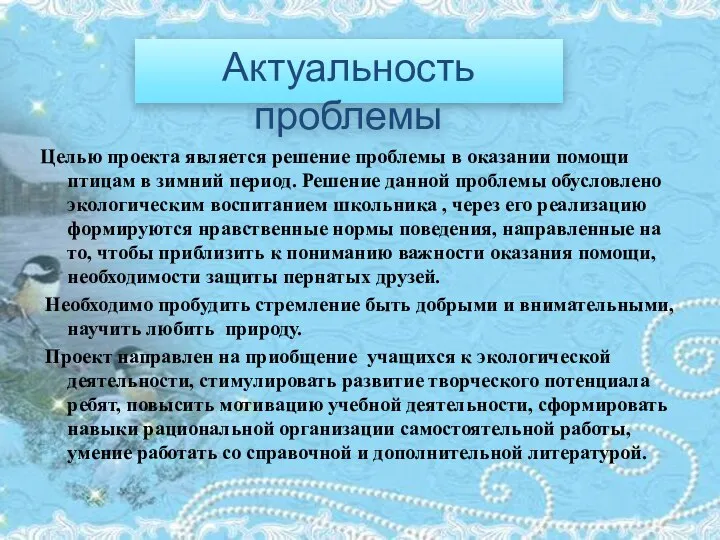 Актуальность проблемы

Целью проекта является решение проблемы в оказании помощи птицам в зимний период. Решение данной проблемы обусловлено экологическим воспитанием школьника , через его реализацию формируются нравственные нормы поведения, направленные на то, чтобы приблизить к пониманию важности оказания помощи, необходимости защиты пернатых друзей.

Необходимо пробудить стремление быть добрыми и внимательными, научить любить природу.

Проект направлен на приобщение учащихся к экологической деятельности, стимулировать развитие творческого потенциала ребят, повысить мотивацию учебной деятельности, сформировать навыки рациональной организации самостоятельной работы, умение работать со справочной и дополнительной литературой.